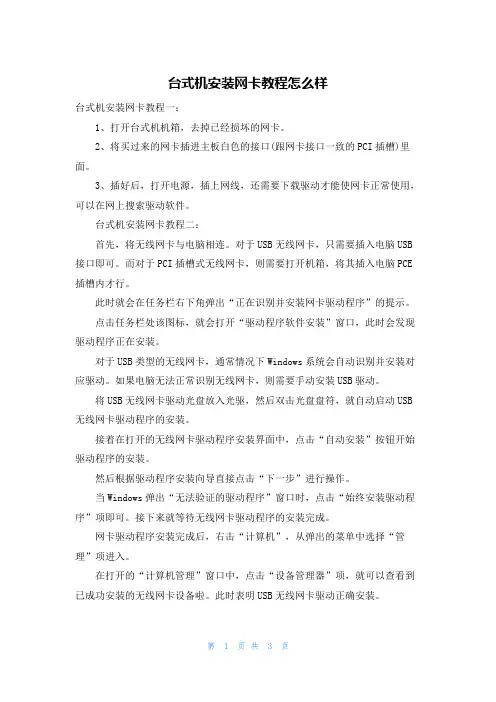 台式机安装网卡教程怎么样

台式机安装网卡教程一：

1、打开台式机机箱，去掉已经损坏的网卡。

2、将买过来的网卡插进主板白色的接口(跟网卡接口一致的PCI插槽)里面。

3、插好后，打开电源，插上网线，还需要下载驱动才能使网卡正常使用，可以在网上搜索驱动软件。

台式机安装网卡教程二：

首先，将无线网卡与电脑相连。对于USB无线网卡，只需要插入电脑USB接口即可。而对于PCI插槽式无线网卡，则需要打开机箱，将其插入电脑PCE插槽内才行。

此时就会在任务栏右下角弹出“正在识别并安装网卡驱动程序”的提示。

点击任务栏处该图标，就会打开“驱动程序软件安装”窗口，此时会发现驱动程序正在安装。

对于USB类型的无线网卡，通常情况下Windows系统会自动识别并安装对应驱动。如果电脑无法正常识别无线网卡，则需要手动安装USB驱动。

将USB无线网卡驱动光盘放入光驱，然后双击光盘盘符，就自动启动USB无线网卡驱动程序的安装。

接着在打开的无线网卡驱动程序安装界面中，点击“自动安装”按钮开始驱动程序的安装。

然后根据驱动程序安装向导直接点击“下一步”进行操作。

当Windows弹出“无法验证的驱动程序”窗口时，点击“始终安装驱动程序”项即可。接下来就等待无线网卡驱动程序的安装完成。

网卡驱动程序安装完成后，右击“计算机”，从弹出的菜单中选择“管理”项进入。

在打开的“计算机管理”窗口中，点击“设备管理器”项，就可以查看到已成功安装的无线网卡设备啦。此时表明USB无线网卡驱动正确安装。

第 1 页 共 3 页